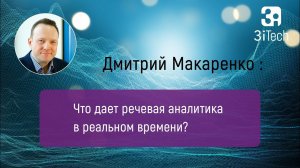 3i
3iTech

Дмитрий Макаренко :

Что дает речевая аналитика в реальном времени?